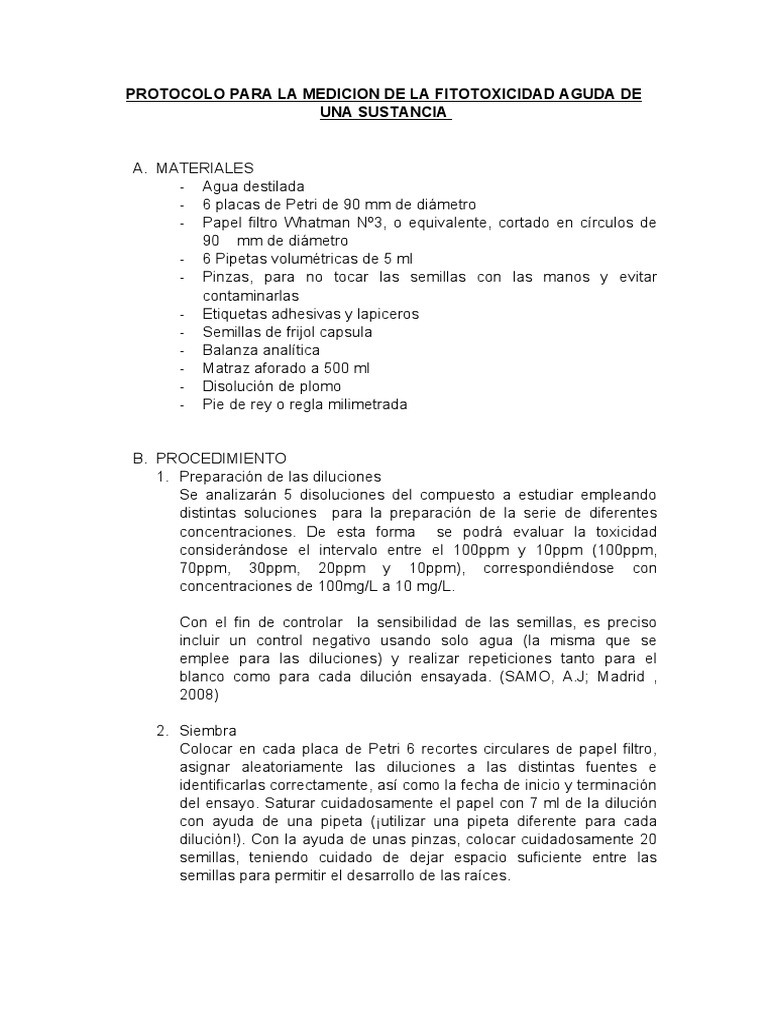 PROTOCOLO PARA LA MEDICION DE LA FITOTOXICIDAD AGUDA DE UNA SUSTANCIA

A. MATERIALES
- Agua destilada
- 6 placas de Petri de 90 mm de diámetro
- Papel filtro Whatman Nº3, o equivalente, cortado en círculos de 90 mm de diámetro
- 6 Pipetas volumétricas de 5 ml
- Pinzas, para no tocar las semillas con las manos y evitar contaminarlas
- Etiquetas adhesivas y lapiceros
- Semillas de frijol capsula
- Balanza analítica
- Matraz aforado a 500 ml
- Disolución de plomo
- Pie de rey o regla milimetrada

B. PROCEDIMIENTO
1. Preparación de las diluciones
Se analizarán 5 disoluciones del compuesto a estudiar empleando distintas soluciones para la preparación de la serie de diferentes concentraciones. De esta forma se podrá evaluar la toxicidad considerándose el intervalo entre el 100ppm y 10ppm (100ppm, 70ppm, 30ppm, 20ppm y 10ppm), correspondiéndose con concentraciones de 100mg/L a 10 mg/L.

Con el fin de controlar la sensibilidad de las semillas, es preciso incluir un control negativo usando solo agua (la misma que se emplee para las diluciones) y realizar repeticiones tanto para el blanco como para cada dilución ensayada. (SAMO, A.J; Madrid , 2008)

2. Siembra
Colocar en cada placa de Petri 6 recortes circulares de papel filtro, asignar aleatoriamente las diluciones a las distintas fuentes e identificarlas correctamente, así como la fecha de inicio y terminación del ensayo. Saturar cuidadosamente el papel con 7 ml de la dilución con ayuda de una pipeta (¡utilizar una pipeta diferente para cada dilución!). Con la ayuda de unas pinzas, colocar cuidadosamente 20 semillas, teniendo cuidado de dejar espacio suficiente entre las semillas para permitir el desarrollo de las raíces.